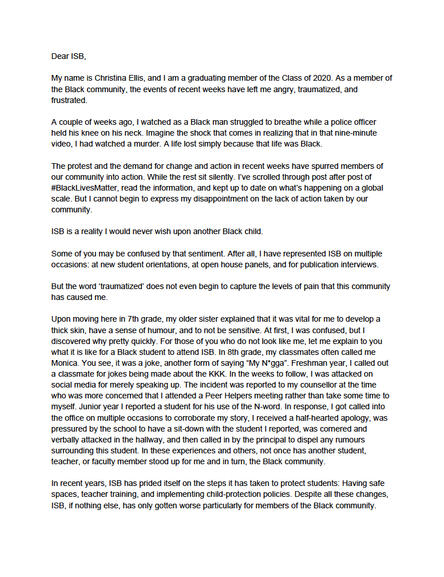 Dear ISB,

My name is Christina Ellis, and I am a graduating member of the Class of 2020. As a member of the Black community, the events of recent weeks have left me angry, traumatized, and frustrated.

A couple of weeks ago, I watched as a Black man struggled to breathe while a police officer held his knee on his neck. Imagine the shock that comes in realizing that in that nine-minute video, I had watched a murder. A life lost simply because that life was Black.

The protest and the demand for change and action in recent weeks have spurred members of our community into action. While the rest sit silently. I've scrolled through post after post of #BlackLivesMatter, read the information, and kept up to date on what's happening on a global scale. But I cannot begin to express my disappointment on the lack of action taken by our community.

ISB is a reality I would never wish upon another Black child.

Some of you may be confused by that sentiment. After all, I have represented ISB on multiple occasions: at new student orientations, at open house panels, and for publication interviews.

But the word 'traumatized' does not even begin to capture the levels of pain that this community has caused me.

Upon moving here in 7th grade, my older sister explained that it was vital for me to develop a thick skin, have a sense of humour, and to not be sensitive. At first, I was confused, but I discovered why pretty quickly. For those of you who do not look like me, let me explain to you what it is like for a Black student to attend ISB. In 8th grade, my classmates often called me Monica. You see, it was a joke, another form of saying "My N*gga". Freshman year, I called out a classmate for jokes being made about the KKK. In the weeks to follow, I was attacked on social media for merely speaking up. The incident was reported to my counsellor at the time who was more concerned that I attended a Peer Helpers meeting rather than take some time to myself. Junior year I reported a student for his use of the N-word. In response, I got called into the office on multiple occasions to corroborate my story, I received a half-hearted apology, was pressured by the school to have a sit-down with the student I reported, was cornered and verbally attacked in the hallway, and then called in by the principal to dispel any rumours surrounding this student. In these experiences and others, not once has another student, teacher, or faculty member stood up for me and in turn, the Black community.

In recent years, ISB has prided itself on the steps it has taken to protect students: Having safe spaces, teacher training, and implementing child-protection policies. Despite all these changes, ISB, if nothing else, has only gotten worse particularly for members of the Black community.